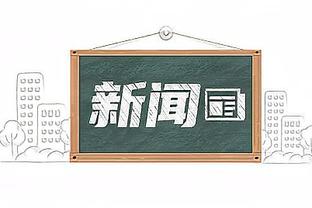 新闻